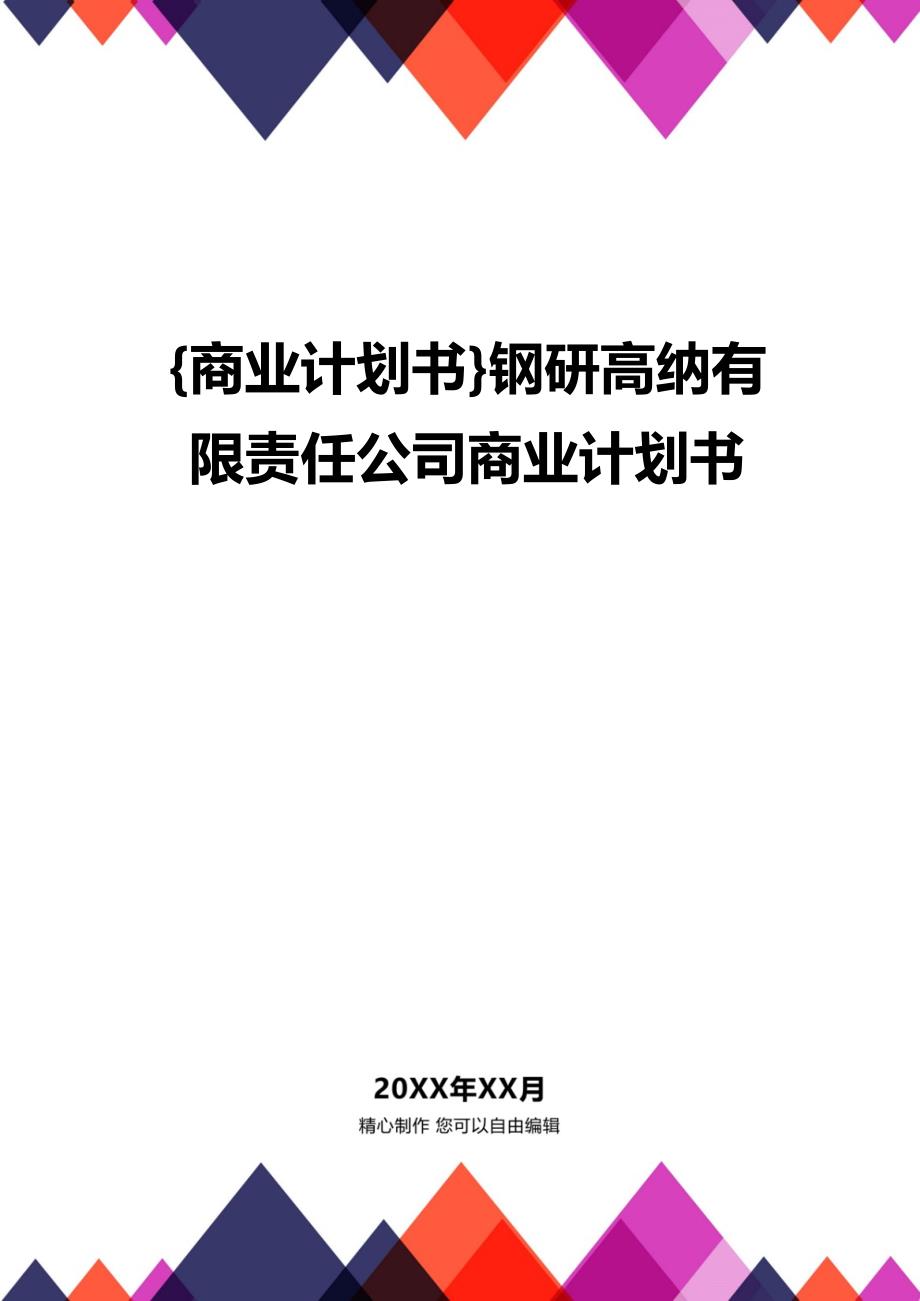 {商业计划书}钢研高纳有限责任公司商业计划书

20XX年XX月

精心制作 您可以自由编辑